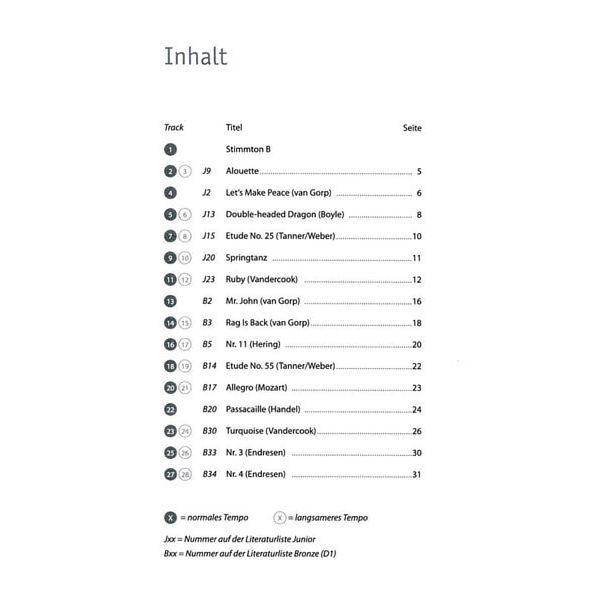 Inhalt

| Track | | Titel | Seite |
|---|---|---|---|
| 1 | | Stimmton B | |
| 2 3 | J9 | Alouette | 5 |
| 4 | J2 | Let's Make Peace (van Gorp) | 6 |
| 5 6 | J13 | Double-headed Dragon (Boyle) | 8 |
| 7 8 | J15 | Etude No. 25 (Tanner/Weber) | 10 |
| 9 10 | J20 | Springtanz | 11 |
| 11 12 | J23 | Ruby (Vandercook) | 12 |
| 13 | B2 | Mr. John (van Gorp) | 16 |
| 14 15 | B3 | Rag Is Back (van Gorp) | 18 |
| 16 17 | B5 | Nr. 11 (Hering) | 20 |
| 18 19 | B14 | Etude No. 55 (Tanner/Weber) | 22 |
| 20 21 | B17 | Allegro (Mozart) | 23 |
| 22 | B20 | Passacaille (Handel) | 24 |
| 23 24 | B30 | Turquoise (Vandercook) | 26 |
| 25 26 | B33 | Nr. 3 (Endresen) | 30 |
| 27 28 | B34 | Nr. 4 (Endresen) | 31 |

X = normales Tempo X = langsameres Tempo

Jxx = Nummer auf der Literaturliste Junior
Bxx = Nummer auf der Literaturliste Bronze (D1)